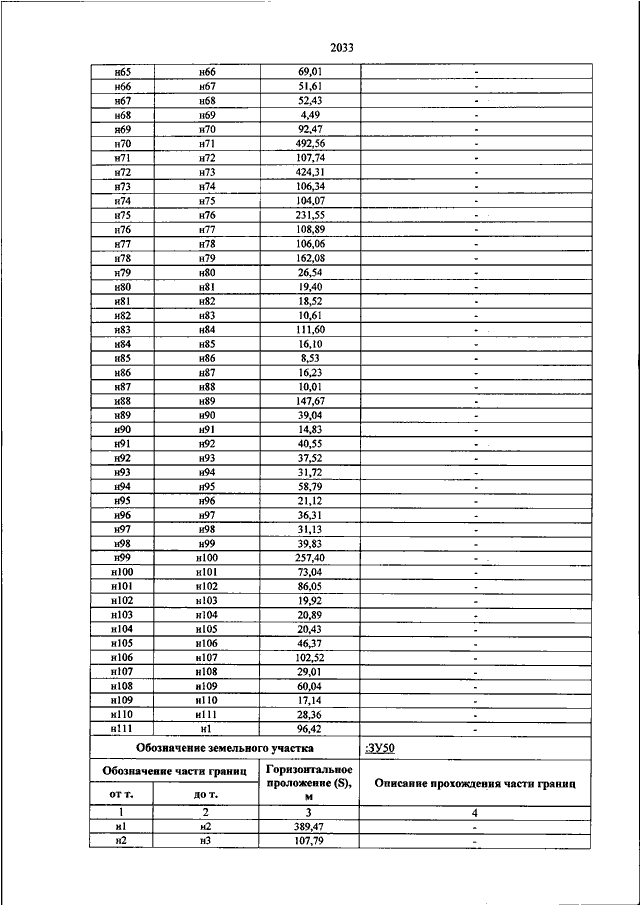 2033

| | | | |
|---|---|---|---|
| н65 | н66 | 69,01 | - |
| н66 | н67 | 51,61 | - |
| н67 | н68 | 52,43 | - |
| н68 | н69 | 4,49 | - |
| н69 | н70 | 92,47 | - |
| н70 | н71 | 492,56 | - |
| н71 | н72 | 107,74 | - |
| н72 | н73 | 424,31 | - |
| н73 | н74 | 106,34 | - |
| н74 | н75 | 104,07 | - |
| н75 | н76 | 231,55 | - |
| н76 | н77 | 108,89 | - |
| н77 | н78 | 106,06 | - |
| н78 | н79 | 162,08 | - |
| н79 | н80 | 26,54 | - |
| н80 | н81 | 19,40 | - |
| н81 | н82 | 18,52 | - |
| н82 | н83 | 10,61 | - |
| н83 | н84 | 111,60 | - |
| н84 | н85 | 16,10 | - |
| н85 | н86 | 8,53 | - |
| н86 | н87 | 16,23 | - |
| н87 | н88 | 10,01 | - |
| н88 | н89 | 147,67 | - |
| н89 | н90 | 39,04 | - |
| н90 | н91 | 14,83 | - |
| н91 | н92 | 40,55 | - |
| н92 | н93 | 37,52 | - |
| н93 | н94 | 31,72 | - |
| н94 | н95 | 58,79 | - |
| н95 | н96 | 21,12 | - |
| н96 | н97 | 36,31 | - |
| н97 | н98 | 31,13 | - |
| н98 | н99 | 39,83 | - |
| н99 | н100 | 257,40 | - |
| н100 | н101 | 73,04 | - |
| н101 | н102 | 86,05 | - |
| н102 | н103 | 19,92 | - |
| н103 | н104 | 20,89 | - |
| н104 | н105 | 20,43 | - |
| н105 | н106 | 46,37 | - |
| н106 | н107 | 102,52 | - |
| н107 | н108 | 29,01 | - |
| н108 | н109 | 60,04 | - |
| н109 | н110 | 17,14 | - |
| н110 | н111 | 28,36 | - |
| н111 | н1 | 96,42 | - |
| Обозначение земельного участка | | | :ЗУ50 |
| Обозначение части границ | | Горизонтальное проложение (S), м | Описание прохождения части границ |
| от т. | до т. | | |
| 1 | 2 | 3 | 4 |
| н1 | н2 | 389,47 | - |
| н2 | н3 | 107,79 | - |